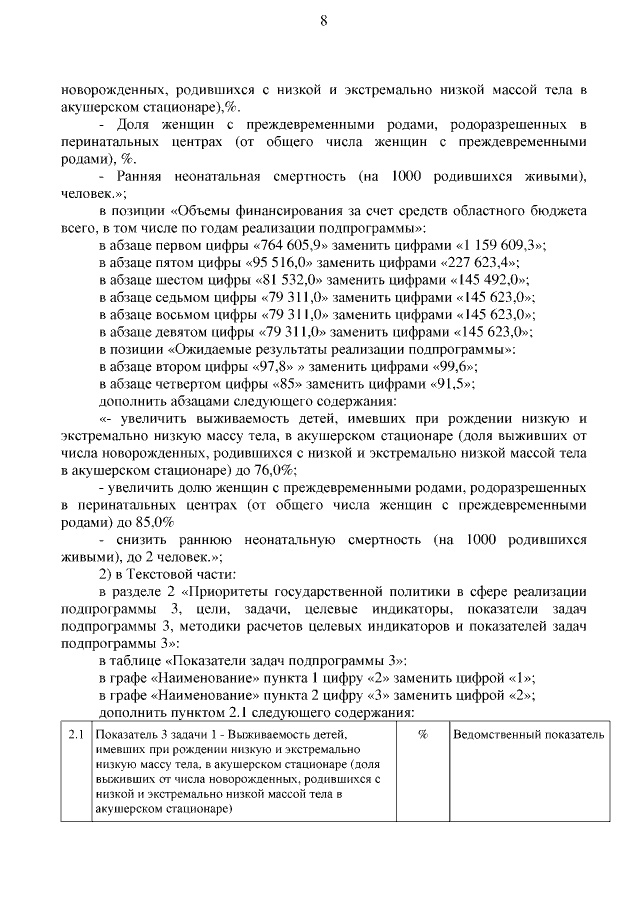 8

новорожденных, родившихся с низкой и экстремально низкой массой тела в акушерском стационаре),%.

- Доля женщин с преждевременными родами, родоразрешенных в перинатальных центрах (от общего числа женщин с преждевременными родами), %.

- Ранняя неонатальная смертность (на 1000 родившихся живыми), человек.»;

в позиции «Объемы финансирования за счет средств областного бюджета всего, в том числе по годам реализации подпрограммы»:

в абзаце первом цифры «764 605,9» заменить цифрами «1 159 609,3»;

в абзаце пятом цифры «95 516,0» заменить цифрами «227 623,4»;

в абзаце шестом цифры «81 532,0» заменить цифрами «145 492,0»;

в абзаце седьмом цифры «79 311,0» заменить цифрами «145 623,0»;

в абзаце восьмом цифры «79 311,0» заменить цифрами «145 623,0»;

в абзаце девятом цифры «79 311,0» заменить цифрами «145 623,0»;

в позиции «Ожидаемые результаты реализации подпрограммы»:

в абзаце втором цифры «97,8» » заменить цифрами «99,6»;

в абзаце четвертом цифры «85» заменить цифрами «91,5»;

дополнить абзацами следующего содержания:

«- увеличить выживаемость детей, имевших при рождении низкую и экстремально низкую массу тела, в акушерском стационаре (доля выживших от числа новорожденных, родившихся с низкой и экстремально низкой массой тела в акушерском стационаре) до 76,0%;

- увеличить долю женщин с преждевременными родами, родоразрешенных в перинатальных центрах (от общего числа женщин с преждевременными родами) до 85,0%

- снизить раннюю неонатальную смертность (на 1000 родившихся живыми), до 2 человек.»;

2) в Текстовой части:

в разделе 2 «Приоритеты государственной политики в сфере реализации подпрограммы 3, цели, задачи, целевые индикаторы, показатели задач подпрограммы 3, методики расчетов целевых индикаторов и показателей задач подпрограммы 3»:

в таблице «Показатели задач подпрограммы 3»:

в графе «Наименование» пункта 1 цифру «2» заменить цифрой «1»;

в графе «Наименование» пункта 2 цифру «3» заменить цифрой «2»;

дополнить пунктом 2.1 следующего содержания:

| 2.1 | Показатель 3 задачи 1 - Выживаемость детей, имевших при рождении низкую и экстремально низкую массу тела, в акушерском стационаре (доля выживших от числа новорожденных, родившихся с низкой и экстремально низкой массой тела в акушерском стационаре) | % | Ведомственный показатель |
|---|---|---|---|